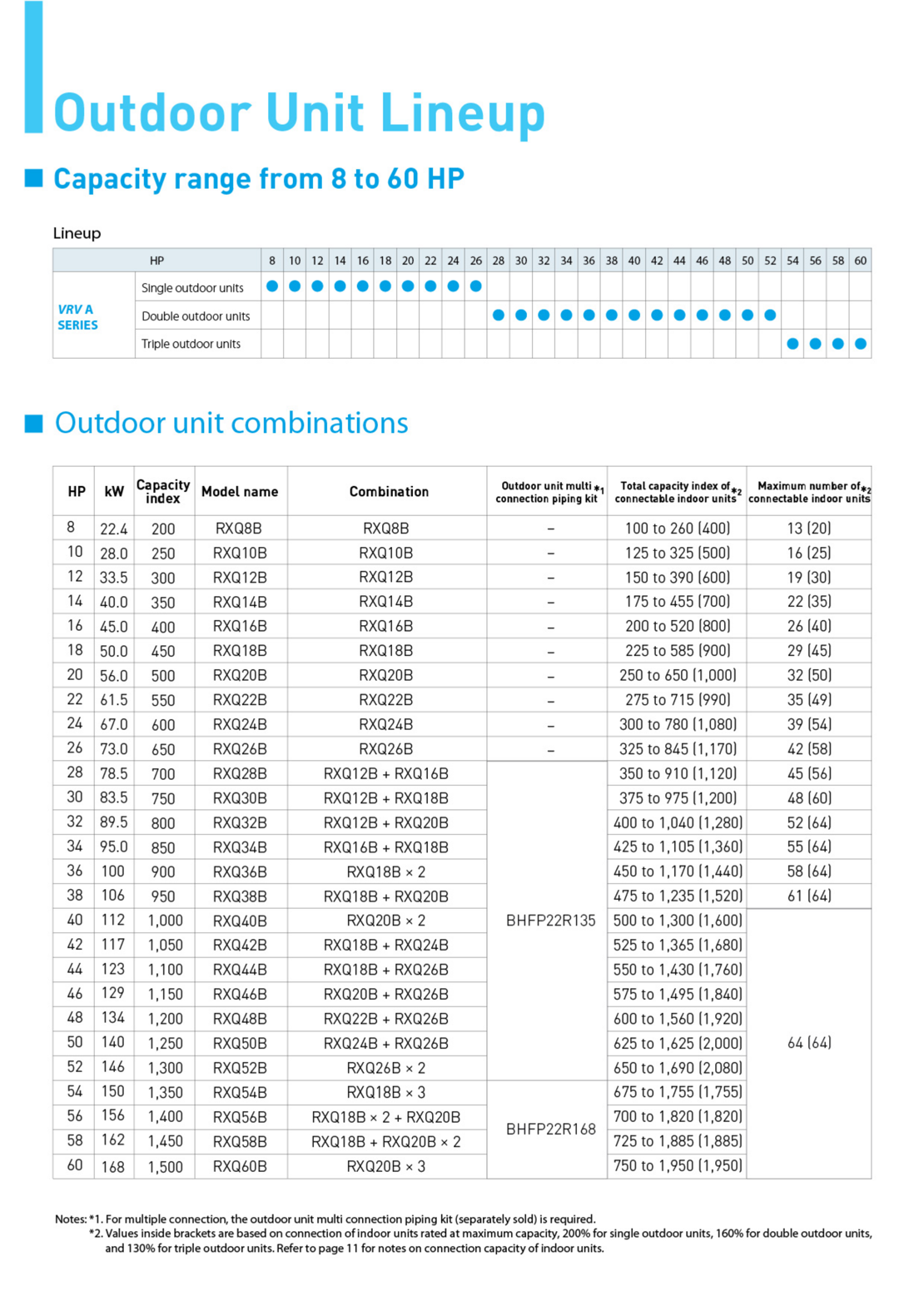 Outdoor Unit Lineup

Capacity range from 8 to 60 HP

Lineup

| | HP | 8 | 10 | 12 | 14 | 16 | 18 | 20 | 22 | 24 | 26 | 28 | 30 | 32 | 34 | 36 | 38 | 40 | 42 | 44 | 46 | 48 | 50 | 52 | 54 | 56 | 58 | 60 |
|---|---|---|---|---|---|---|---|---|---|---|---|---|---|---|---|---|---|---|---|---|---|---|---|---|---|---|---|---|
| VRV A SERIES | Single outdoor units | ● | ● | ● | ● | ● | ● | ● | ● | ● | ● | | | | | | | | | | | | | | | | | |
| | Double outdoor units | | | | | | | | | | | ● | ● | ● | ● | ● | ● | ● | ● | ● | ● | ● | ● | ● | | | | |
| | Triple outdoor units | | | | | | | | | | | | | | | | | | | | | | | | ● | ● | ● | ● |

Outdoor unit combinations

| HP | kW | Capacity index | Model name | Combination | Outdoor unit multi connection piping kit *1 | Total capacity index of connectable indoor units *2 | Maximum number of connectable indoor units *2 |
|---|---|---|---|---|---|---|---|
| 8 | 22.4 | 200 | RXQ8B | RXQ8B | – | 100 to 260 (400) | 13 (20) |
| 10 | 28.0 | 250 | RXQ10B | RXQ10B | – | 125 to 325 (500) | 16 (25) |
| 12 | 33.5 | 300 | RXQ12B | RXQ12B | – | 150 to 390 (600) | 19 (30) |
| 14 | 40.0 | 350 | RXQ14B | RXQ14B | – | 175 to 455 (700) | 22 (35) |
| 16 | 45.0 | 400 | RXQ16B | RXQ16B | – | 200 to 520 (800) | 26 (40) |
| 18 | 50.0 | 450 | RXQ18B | RXQ18B | – | 225 to 585 (900) | 29 (45) |
| 20 | 56.0 | 500 | RXQ20B | RXQ20B | – | 250 to 650 (1,000) | 32 (50) |
| 22 | 61.5 | 550 | RXQ22B | RXQ22B | – | 275 to 715 (990) | 35 (49) |
| 24 | 67.0 | 600 | RXQ24B | RXQ24B | – | 300 to 780 (1,080) | 39 (54) |
| 26 | 73.0 | 650 | RXQ26B | RXQ26B | – | 325 to 845 (1,170) | 42 (58) |
| 28 | 78.5 | 700 | RXQ28B | RXQ12B + RXQ16B | BHFP22R135 | 350 to 910 (1,120) | 45 (56) |
| 30 | 83.5 | 750 | RXQ30B | RXQ12B + RXQ18B | | 375 to 975 (1,200) | 48 (60) |
| 32 | 89.5 | 800 | RXQ32B | RXQ12B + RXQ20B | | 400 to 1,040 (1,280) | 52 (64) |
| 34 | 95.0 | 850 | RXQ34B | RXQ16B + RXQ18B | | 425 to 1,105 (1,360) | 55 (64) |
| 36 | 100 | 900 | RXQ36B | RXQ18B × 2 | | 450 to 1,170 (1,440) | 58 (64) |
| 38 | 106 | 950 | RXQ38B | RXQ18B + RXQ20B | | 475 to 1,235 (1,520) | 61 (64) |
| 40 | 112 | 1,000 | RXQ40B | RXQ20B × 2 | | 500 to 1,300 (1,600) | 64 (64) |
| 42 | 117 | 1,050 | RXQ42B | RXQ18B + RXQ24B | | 525 to 1,365 (1,680) | |
| 44 | 123 | 1,100 | RXQ44B | RXQ18B + RXQ26B | | 550 to 1,430 (1,760) | |
| 46 | 129 | 1,150 | RXQ46B | RXQ20B + RXQ26B | | 575 to 1,495 (1,840) | |
| 48 | 134 | 1,200 | RXQ48B | RXQ22B + RXQ26B | | 600 to 1,560 (1,920) | |
| 50 | 140 | 1,250 | RXQ50B | RXQ24B + RXQ26B | | 625 to 1,625 (2,000) | |
| 52 | 146 | 1,300 | RXQ52B | RXQ26B × 2 | | 650 to 1,690 (2,080) | |
| 54 | 150 | 1,350 | RXQ54B | RXQ18B × 3 | BHFP22R168 | 675 to 1,755 (1,755) | |
| 56 | 156 | 1,400 | RXQ56B | RXQ18B × 2 + RXQ20B | | 700 to 1,820 (1,820) | |
| 58 | 162 | 1,450 | RXQ58B | RXQ18B + RXQ20B × 2 | | 725 to 1,885 (1,885) | |
| 60 | 168 | 1,500 | RXQ60B | RXQ20B × 3 | | 750 to 1,950 (1,950) | |

Notes: *1. For multiple connection, the outdoor unit multi connection piping kit (separately sold) is required.
*2. Values inside brackets are based on connection of indoor units rated at maximum capacity, 200% for single outdoor units, 160% for double outdoor units, and 130% for triple outdoor units. Refer to page 11 for notes on connection capacity of indoor units.